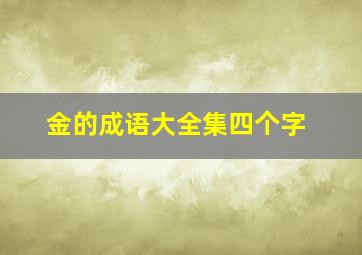 金的成语大全集四个字